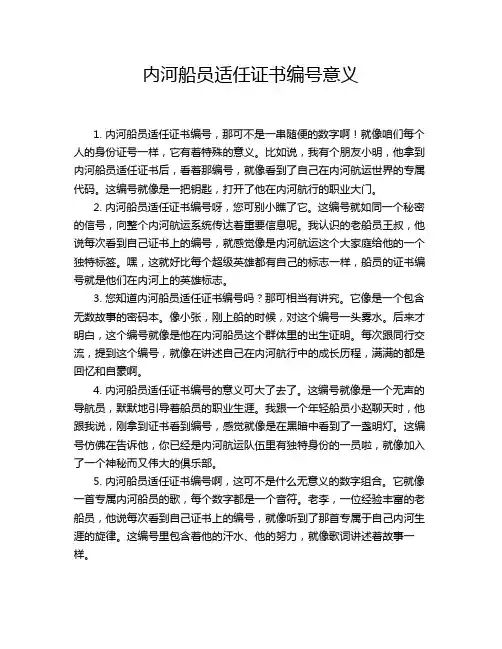 内河船员适任证书编号意义

1. 内河船员适任证书编号，那可不是一串随便的数字啊！就像咱们每个人的身份证号一样，它有着特殊的意义。比如说，我有个朋友小明，他拿到内河船员适任证书后，看着那编号，就像看到了自己在内河航运世界的专属代码。这编号就像是一把钥匙，打开了他在内河航行的职业大门。

2. 内河船员适任证书编号呀，您可别小瞧了它。这编号就如同一个秘密的信号，向整个内河航运系统传达着重要信息呢。我认识的老船员王叔，他说每次看到自己证书上的编号，就感觉像是内河航运这个大家庭给他的一个独特标签。嘿，这就好比每个超级英雄都有自己的标志一样，船员的证书编号就是他们在内河上的英雄标志。

3. 您知道内河船员适任证书编号吗？那可相当有讲究。它像是一个包含无数故事的密码本。像小张，刚上船的时候，对这个编号一头雾水。后来才明白，这个编号就像是他在内河船员这个群体里的出生证明。每次跟同行交流，提到这个编号，就像在讲述自己在内河航行中的成长历程，满满的都是回忆和自豪啊。

4. 内河船员适任证书编号的意义可大了去了。这编号就像是一个无声的导航员，默默地引导着船员的职业生涯。我跟一个年轻船员小赵聊天时，他跟我说，刚拿到证书看到编号，感觉就像是在黑暗中看到了一盏明灯。这编号仿佛在告诉他，你已经是内河航运队伍里有独特身份的一员啦，就像加入了一个神秘而又伟大的俱乐部。

5. 内河船员适任证书编号啊，这可不是什么无意义的数字组合。它就像一首专属内河船员的歌，每个数字都是一个音符。老李，一位经验丰富的老船员，他说每次看到自己证书上的编号，就像听到了那首专属于自己内河生涯的旋律。这编号里包含着他的汗水、他的努力，就像歌词讲述着故事一样。